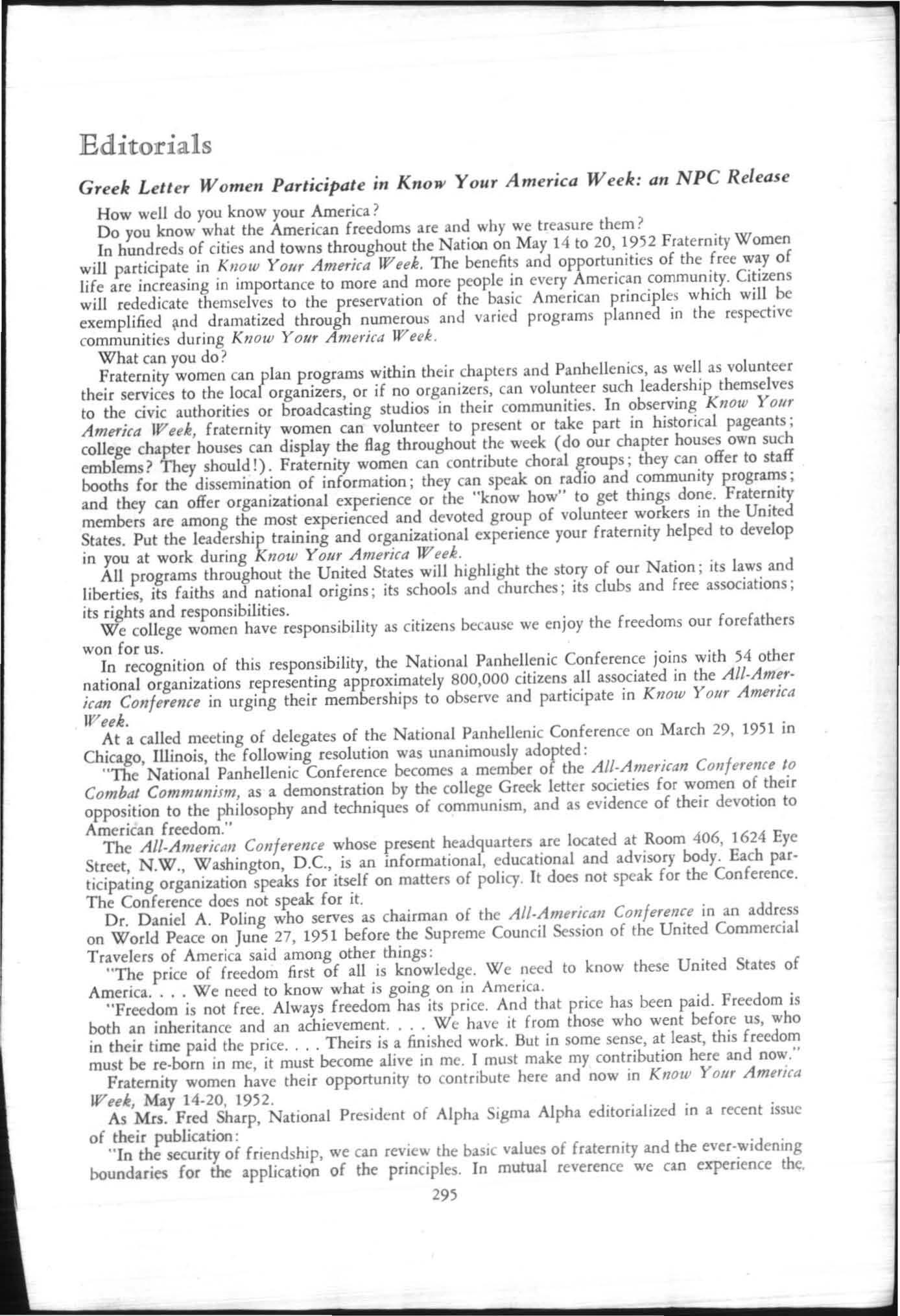 Editorials

Greek Letter Women Participate in Know Your America Week: an NPC Release

How well do you know your America?

Do you know what the American freedoms are and why we treasure them?

In hundreds of cities and towns throughout the Nation on May 14 to 20, 1952 Fraternity Women will participate in Know Your America Week. The benefits and opportunities of the free way of life are increasing in importance to more and more people in every American community. Citizens will rededicate themselves to the preservation of the basic American principles which will be exemplified and dramatized through numerous and varied programs planned in the respective communities during Know Your America Week.

What can you do?

Fraternity women can plan programs within their chapters and Panhellenics, as well as volunteer their services to the local organizers, or if no organizers, can volunteer such leadership themselves to the civic authorities or broadcasting studios in their communities. In observing Know Your America Week, fraternity women can volunteer to present or take part in historical pageants; college chapter houses can display the flag throughout the week (do our chapter houses own such emblems? They should!). Fraternity women can contribute choral groups; they can offer to staff booths for the dissemination of information; they can speak on radio and community programs; and they can offer organizational experience or the "know how" to get things done. Fraternity members are among the most experienced and devoted group of volunteer workers in the United States. Put the leadership training and organizational experience your fraternity helped to develop in you at work during Know Your America Week.

All programs throughout the United States will highlight the story of our Nation; its laws and liberties, its faiths and national origins; its schools and churches; its clubs and free associations; its rights and responsibilities.

We college women have responsibility as citizens because we enjoy the freedoms our forefathers won for us.

In recognition of this responsibility, the National Panhellenic Conference joins with 54 other national organizations representing approximately 800,000 citizens all associated in the All-American Conference in urging their memberships to observe and participate in Know Your America Week.

At a called meeting of delegates of the National Panhellenic Conference on March 29, 1951 in Chicago, Illinois, the following resolution was unanimously adopted:

"The National Panhellenic Conference becomes a member of the All-American Conference to Combat Communism, as a demonstration by the college Greek letter societies for women of their opposition to the philosophy and techniques of communism, and as evidence of their devotion to American freedom."

The All-American Conference whose present headquarters are located at Room 406, 1624 Eye Street, N.W., Washington, D.C., is an informational, educational and advisory body. Each participating organization speaks for itself on matters of policy. It does not speak for the Conference. The Conference does not speak for it.

Dr. Daniel A. Poling who serves as chairman of the All-American Conference in an address on World Peace on June 27, 1951 before the Supreme Council Session of the United Commercial Travelers of America said among other things:

"The price of freedom first of all is knowledge. We need to know these United States of America. . . . We need to know what is going on in America.

"Freedom is not free. Always freedom has its price. And that price has been paid. Freedom is both an inheritance and an achievement. . . . We have it from those who went before us, who in their time paid the price. . . . Theirs is a finished work. But in some sense, at least, this freedom must be re-born in me, it must become alive in me. I must make my contribution here and now."

Fraternity women have their opportunity to contribute here and now in Know Your America Week, May 14-20, 1952.

As Mrs. Fred Sharp, National President of Alpha Sigma Alpha editorialized in a recent issue of their publication:

"In the security of friendship, we can review the basic values of fraternity and the ever-widening boundaries for the application of the principles. In mutual reverence we can experience the

295